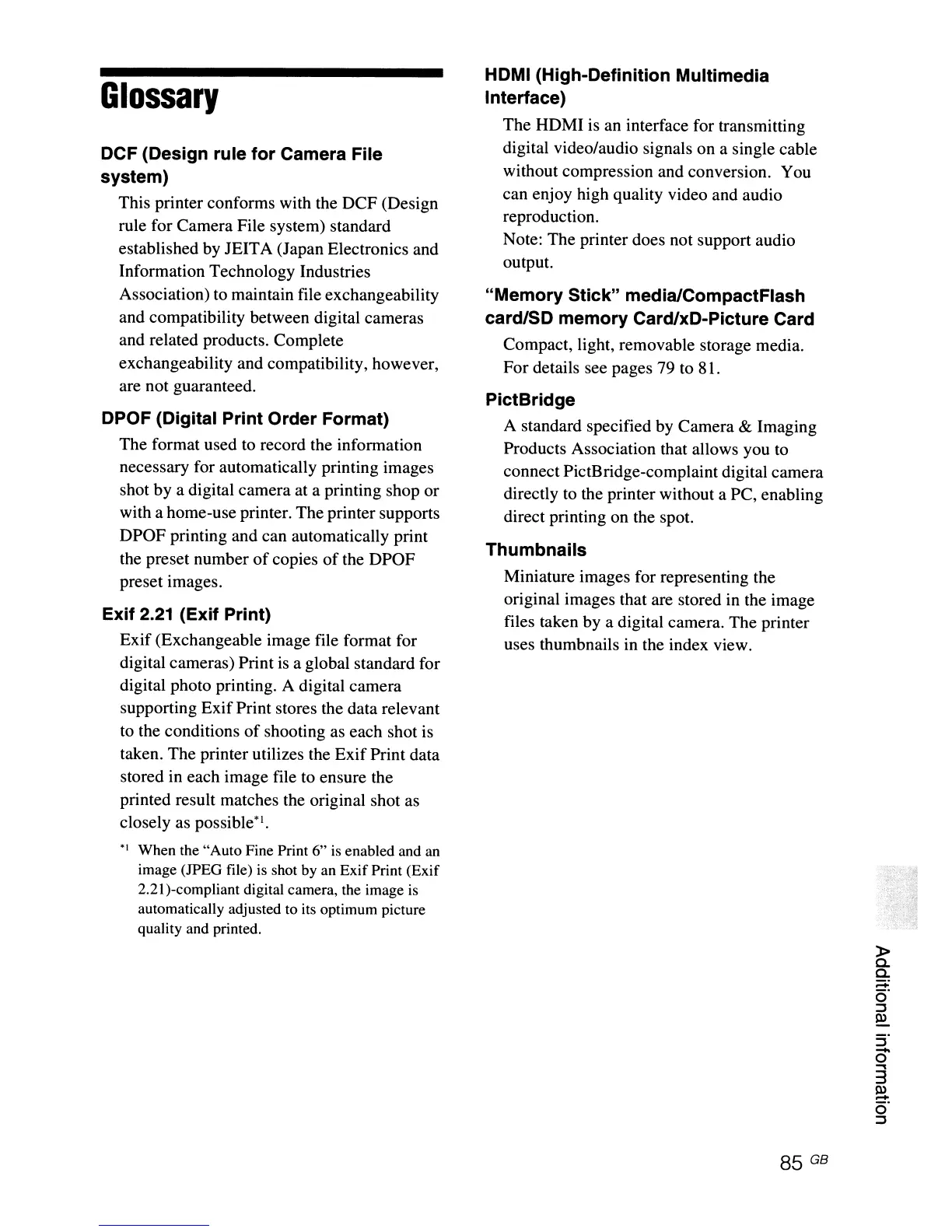 Glossary

DCF (Design rule for Camera File system)

This printer conforms with the DCF (Design rule for Camera File system) standard established by JEITA (Japan Electronics and Information Technology Industries Association) to maintain file exchangeability and compatibility between digital cameras and related products. Complete exchangeability and compatibility, however, are not guaranteed.

DPOF (Digital Print Order Format)

The format used to record the information necessary for automatically printing images shot by a digital camera at a printing shop or with a home-use printer. The printer supports DPOF printing and can automatically print the preset number of copies of the DPOF preset images.

Exif 2.21 (Exif Print)

Exif (Exchangeable image file format for digital cameras) Print is a global standard for digital photo printing. A digital camera supporting Exif Print stores the data relevant to the conditions of shooting as each shot is taken. The printer utilizes the Exif Print data stored in each image file to ensure the printed result matches the original shot as closely as possible$^{*1}$.

$^{*1}$ When the "Auto Fine Print 6" is enabled and an image (JPEG file) is shot by an Exif Print (Exif 2.21)-compliant digital camera, the image is automatically adjusted to its optimum picture quality and printed.

HDMI (High-Definition Multimedia Interface)

The HDMI is an interface for transmitting digital video/audio signals on a single cable without compression and conversion. You can enjoy high quality video and audio reproduction.
Note: The printer does not support audio output.

"Memory Stick" media/CompactFlash card/SD memory Card/xD-Picture Card

Compact, light, removable storage media. For details see pages 79 to 81.

PictBridge

A standard specified by Camera & Imaging Products Association that allows you to connect PictBridge-complaint digital camera directly to the printer without a PC, enabling direct printing on the spot.

Thumbnails

Miniature images for representing the original images that are stored in the image files taken by a digital camera. The printer uses thumbnails in the index view.

Additional information

85 GB